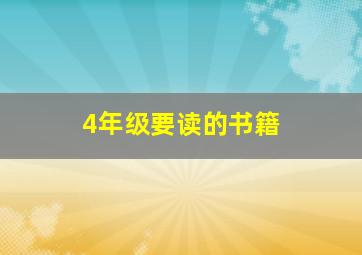 4年级要读的书籍